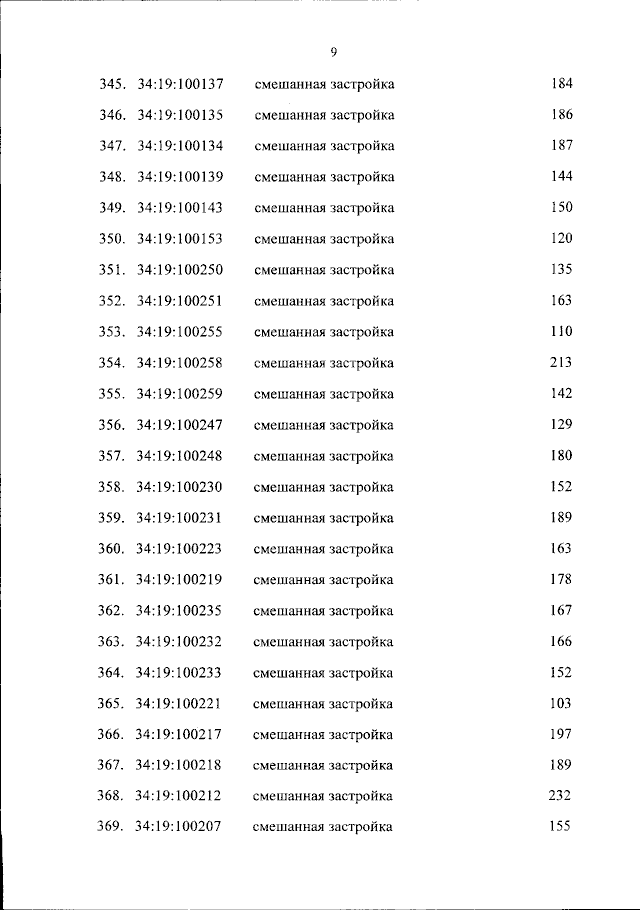 9

| | | | |
|---|---|---|---|
| 345. | 34:19:100137 | смешанная застройка | 184 |
| 346. | 34:19:100135 | смешанная застройка | 186 |
| 347. | 34:19:100134 | смешанная застройка | 187 |
| 348. | 34:19:100139 | смешанная застройка | 144 |
| 349. | 34:19:100143 | смешанная застройка | 150 |
| 350. | 34:19:100153 | смешанная застройка | 120 |
| 351. | 34:19:100250 | смешанная застройка | 135 |
| 352. | 34:19:100251 | смешанная застройка | 163 |
| 353. | 34:19:100255 | смешанная застройка | 110 |
| 354. | 34:19:100258 | смешанная застройка | 213 |
| 355. | 34:19:100259 | смешанная застройка | 142 |
| 356. | 34:19:100247 | смешанная застройка | 129 |
| 357. | 34:19:100248 | смешанная застройка | 180 |
| 358. | 34:19:100230 | смешанная застройка | 152 |
| 359. | 34:19:100231 | смешанная застройка | 189 |
| 360. | 34:19:100223 | смешанная застройка | 163 |
| 361. | 34:19:100219 | смешанная застройка | 178 |
| 362. | 34:19:100235 | смешанная застройка | 167 |
| 363. | 34:19:100232 | смешанная застройка | 166 |
| 364. | 34:19:100233 | смешанная застройка | 152 |
| 365. | 34:19:100221 | смешанная застройка | 103 |
| 366. | 34:19:100217 | смешанная застройка | 197 |
| 367. | 34:19:100218 | смешанная застройка | 189 |
| 368. | 34:19:100212 | смешанная застройка | 232 |
| 369. | 34:19:100207 | смешанная застройка | 155 |